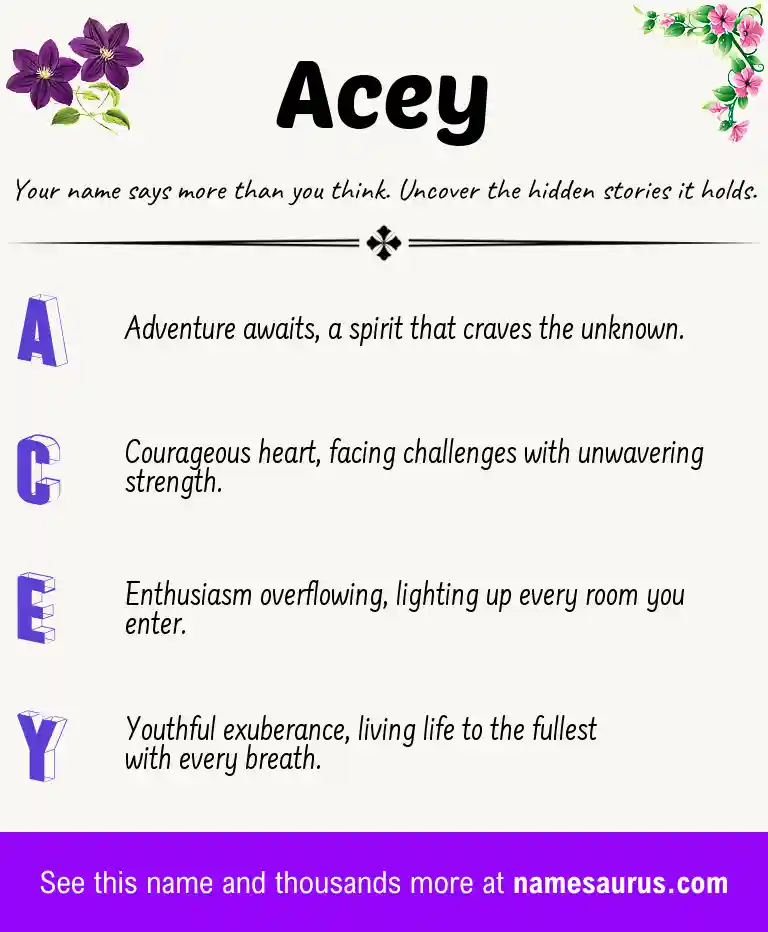 Acey

Your name says more than you think. Uncover the hidden stories it holds.

A
Adventure awaits, a spirit that craves the unknown.

C
Courageous heart, facing challenges with unwavering strength.

E
Enthusiasm overflowing, lighting up every room you enter.

Y
Youthful exuberance, living life to the fullest with every breath.

See this name and thousands more at namesaurus.com